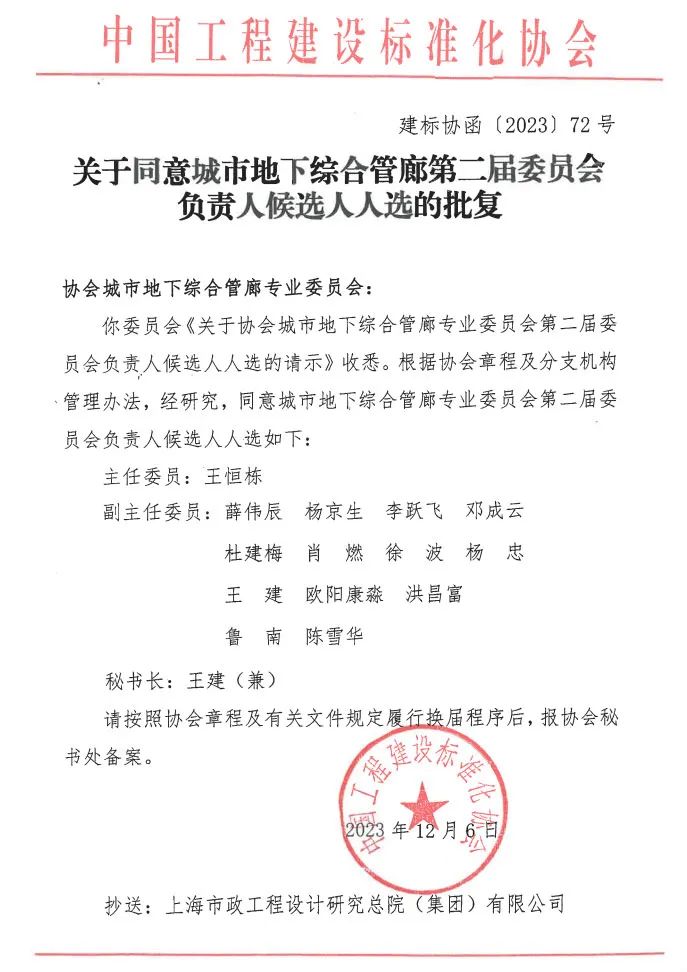 中国工程建设标准化协会

建标协函〔2023〕72号

关于同意城市地下综合管廊第二届委员会负责人候选人人选的批复

协会城市地下综合管廊专业委员会：

你委员会《关于协会城市地下综合管廊专业委员会第二届委员会负责人候选人人选的请示》收悉。根据协会章程及分支机构管理办法，经研究，同意城市地下综合管廊专业委员会第二届委员会负责人候选人人选如下：

主任委员：王恒栋

副主任委员：薛伟辰　杨京生　李跃飞　邓成云
杜建梅　肖　燃　徐　波　杨　忠
王　建　欧阳康淼　洪昌富
鲁　南　陈雪华

秘书长：王建（兼）

请按照协会章程及有关文件规定履行换届程序后，报协会秘书处备案。

中国工程建设标准化协会

2023年12月6日

抄送：上海市政工程设计研究总院（集团）有限公司